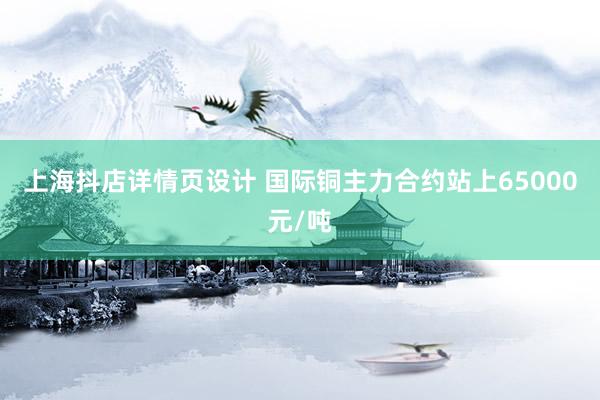 上海抖店详情页设计 国际铜主力合约站上65000元/吨